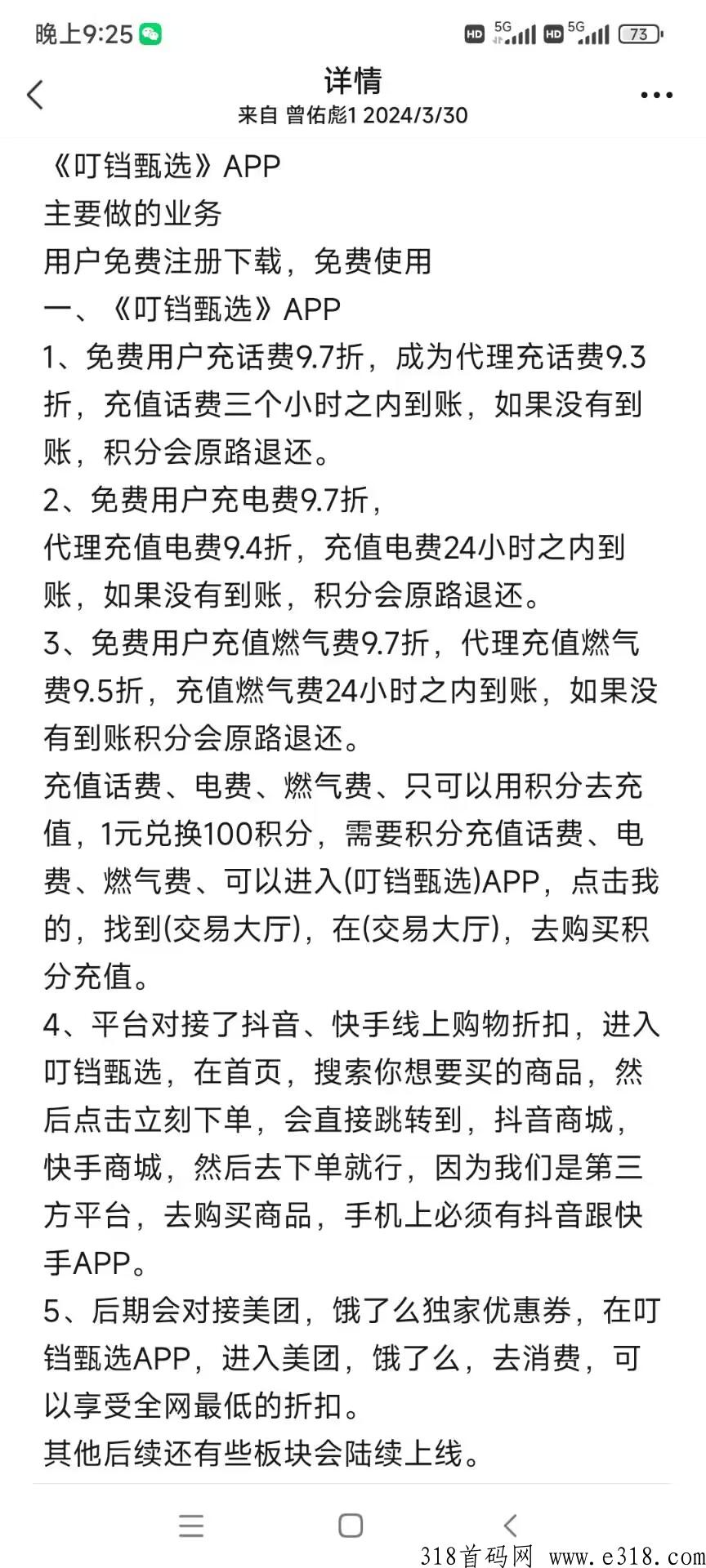 晚上9:25

HD 5G HD 5G 73

详情
来自 曾佑彪1 2024/3/30

《叮铛甄选》APP
主要做的业务
用户免费注册下载，免费使用
一、《叮铛甄选》APP
1、免费用户充话费9.7折，成为代理充话费9.3折，充值话费三个小时之内到账，如果没有到账，积分会原路退还。
2、免费用户充电费9.7折，
代理充值电费9.4折，充值电费24小时之内到账，如果没有到账，积分会原路退还。
3、免费用户充值燃气费9.7折，代理充值燃气费9.5折，充值燃气费24小时之内到账，如果没有到账积分会原路退还。
充值话费、电费、燃气费、只可以用积分去充值，1元兑换100积分，需要积分充值话费、电费、燃气费、可以进入(叮铛甄选)APP，点击我的，找到(交易大厅)，在(交易大厅)，去购买积分充值。
4、平台对接了抖音、快手线上购物折扣，进入叮铛甄选，在首页，搜索你想要买的商品，然后点击立刻下单，会直接跳转到，抖音商城，快手商城，然后去下单就行，因为我们是第三方平台，去购买商品，手机上必须有抖音跟快手APP。
5、后期会对接美团，饿了么独家优惠券，在叮铛甄选APP，进入美团，饿了么，去消费，可以享受全网最低的折扣。
其他后续还有些板块会陆续上线。

318首码网 www.e318.com